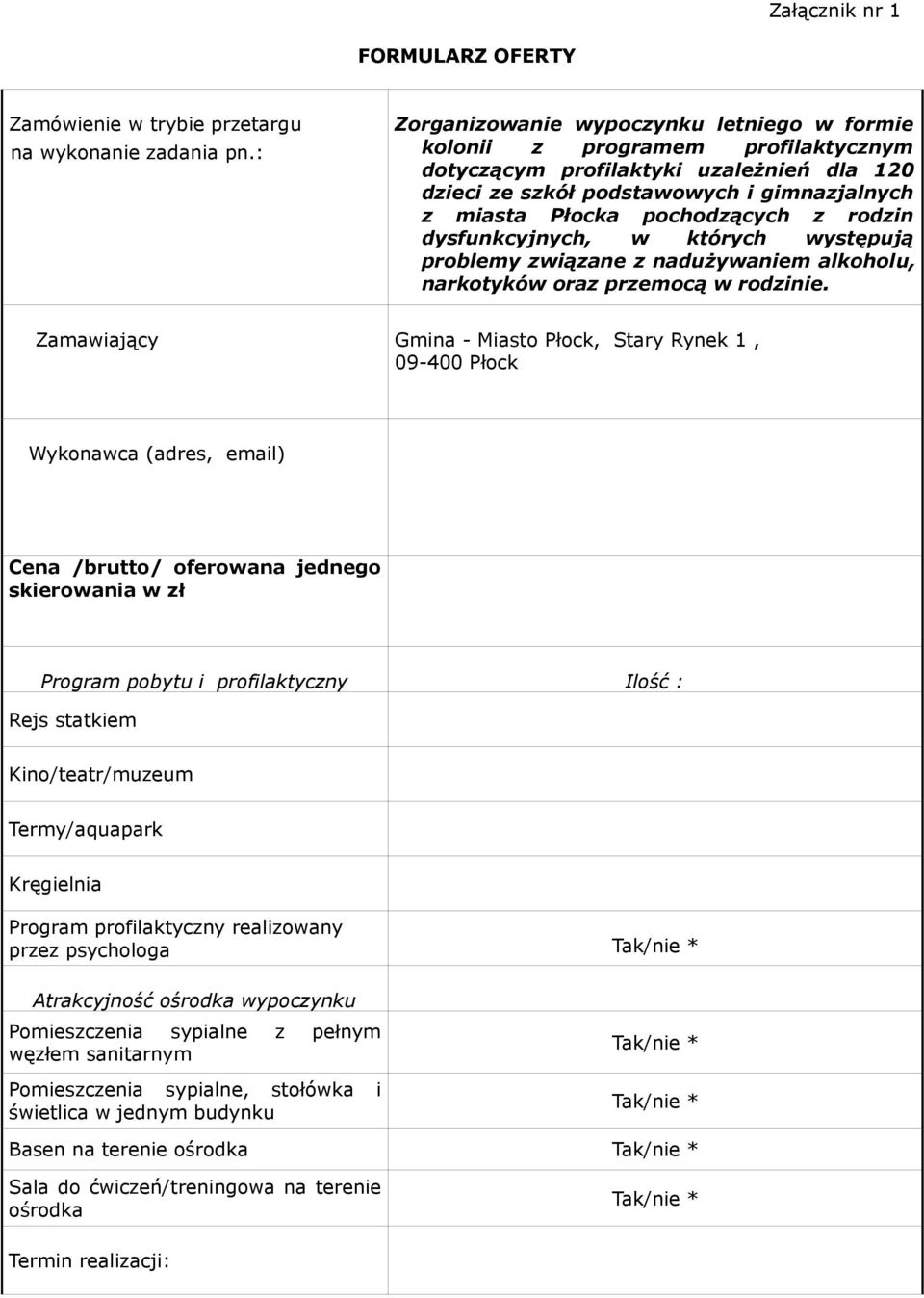 Załącznik nr 1

FORMULARZ OFERTY

| | |
|---|---|
| Zamówienie w trybie przetargu na wykonanie zadania pn.: | Zorganizowanie wypoczynku letniego w formie kolonii z programem profilaktycznym dotyczącym profilaktyki uzależnień dla 120 dzieci ze szkół podstawowych i gimnazjalnych z miasta Płocka pochodzących z rodzin dysfunkcyjnych, w których występują problemy związane z nadużywaniem alkoholu, narkotyków oraz przemocą w rodzinie. |
| Zamawiający | Gmina - Miasto Płock, Stary Rynek 1 , 09-400 Płock |
| Wykonawca (adres, email) | |
| Cena /brutto/ oferowana jednego skierowania w zł | |
| Program pobytu i profilaktyczny | Ilość : |
| Rejs statkiem | |
| Kino/teatr/muzeum | |
| Termy/aquapark | |
| Kręgielnia | |
| Program profilaktyczny realizowany przez psychologa | Tak/nie * |
| Atrakcyjność ośrodka wypoczynku | |
| Pomieszczenia sypialne z pełnym węzłem sanitarnym | Tak/nie * |
| Pomieszczenia sypialne, stołówka i świetlica w jednym budynku | Tak/nie * |
| Basen na terenie ośrodka | Tak/nie * |
| Sala do ćwiczeń/treningowa na terenie ośrodka | Tak/nie * |
| Termin realizacji: | |